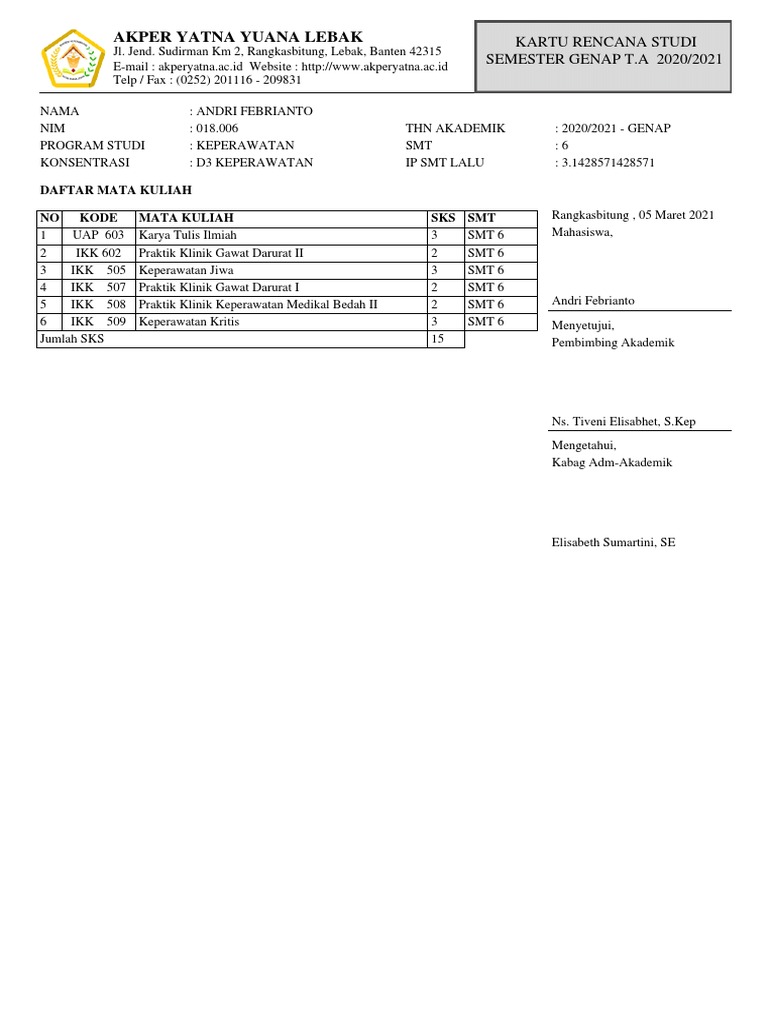 AKPER YATNA YUANA LEBAK
Jl. Jend. Sudirman Km 2, Rangkasbitung, Lebak, Banten 42315
E-mail : akperyatna.ac.id Website : http://www.akperyatna.ac.id
Telp / Fax : (0252) 201116 - 209831

KARTU RENCANA STUDI
SEMESTER GENAP T.A 2020/2021

NAMA : ANDRI FEBRIANTO
NIM : 018.006
PROGRAM STUDI : KEPERAWATAN
KONSENTRASI : D3 KEPERAWATAN

THN AKADEMIK : 2020/2021 - GENAP
SMT : 6
IP SMT LALU : 3.1428571428571

DAFTAR MATA KULIAH

| NO | KODE | MATA KULIAH | SKS | SMT |
|---|---|---|---|---|
| 1 | UAP 603 | Karya Tulis Ilmiah | 3 | SMT 6 |
| 2 | IKK 602 | Praktik Klinik Gawat Darurat II | 2 | SMT 6 |
| 3 | IKK 505 | Keperawatan Jiwa | 3 | SMT 6 |
| 4 | IKK 507 | Praktik Klinik Gawat Darurat I | 2 | SMT 6 |
| 5 | IKK 508 | Praktik Klinik Keperawatan Medikal Bedah II | 2 | SMT 6 |
| 6 | IKK 509 | Keperawatan Kritis | 3 | SMT 6 |
| Jumlah SKS | | | 15 | |

Rangkasbitung , 05 Maret 2021
Mahasiswa,

Andri Febrianto

Menyetujui,
Pembimbing Akademik

Ns. Tiveni Elisabhet, S.Kep

Mengetahui,
Kabag Adm-Akademik

Elisabeth Sumartini, SE